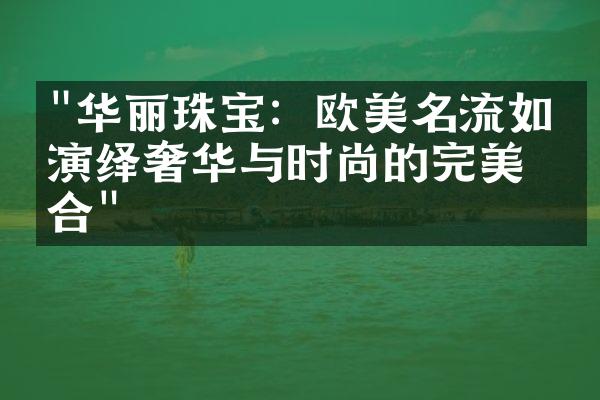 "华丽珠宝：欧美名流如演绎奢华与时尚的完美合"